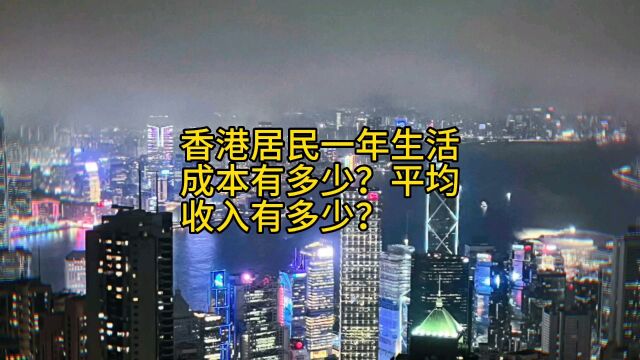 香港居民一年生活成本有多少？平均收入有多少？